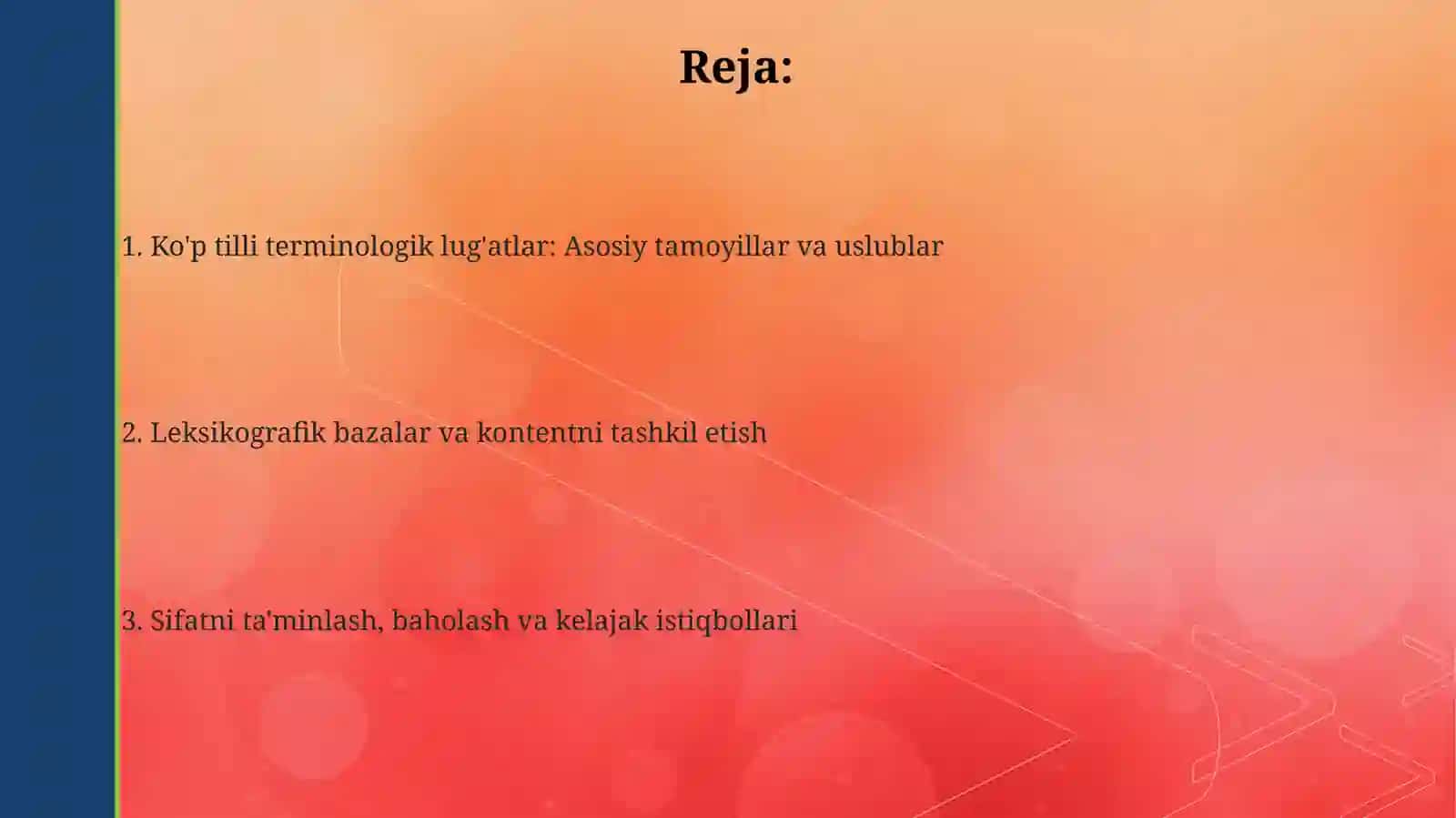 Reja:

1. Ko'p tilli terminologik lug'atlar: Asosiy tamoyillar va uslublar

2. Leksikografik bazalar va kontentni tashkil etish

3. Sifatni ta'minlash, baholash va kelajak istiqbollari